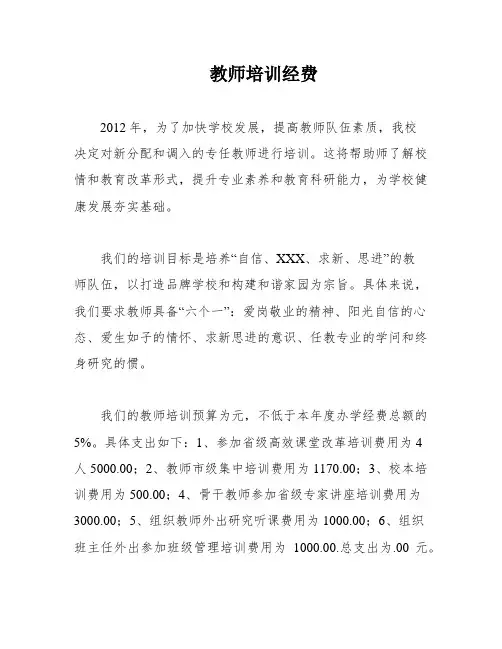 教师培训经费

2012年，为了加快学校发展，提高教师队伍素质，我校决定对新分配和调入的专任教师进行培训。这将帮助师了解校情和教育改革形式，提升专业素养和教育科研能力，为学校健康发展夯实基础。

我们的培训目标是培养“自信、XXX、求新、思进”的教师队伍，以打造品牌学校和构建和谐家园为宗旨。具体来说，我们要求教师具备“六个一”：爱岗敬业的精神、阳光自信的心态、爱生如子的情怀、求新思进的意识、任教专业的学问和终身研究的惯。

我们的教师培训预算为元，不低于本年度办学经费总额的5%。具体支出如下：1、参加省级高效课堂改革培训费用为4人5000.00；2、教师市级集中培训费用为1170.00；3、校本培训费用为500.00；4、骨干教师参加省级专家讲座培训费用为3000.00；5、组织教师外出研究听课费用为1000.00；6、组织班主任外出参加班级管理培训费用为 1000.00.总支出为.00 元。